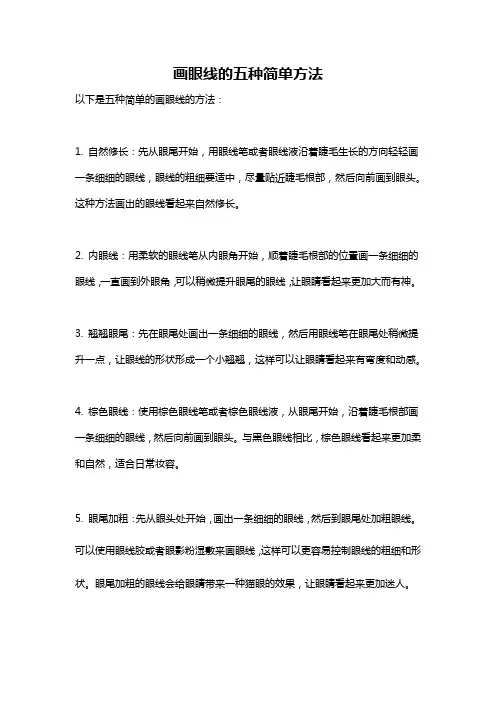 画眼线的五种简单方法

以下是五种简单的画眼线的方法：

1. 自然修长：先从眼尾开始，用眼线笔或者眼线液沿着睫毛生长的方向轻轻画一条细细的眼线，眼线的粗细要适中，尽量贴近睫毛根部，然后向前画到眼头。这种方法画出的眼线看起来自然修长。

2. 内眼线：用柔软的眼线笔从内眼角开始，顺着睫毛根部的位置画一条细细的眼线，一直画到外眼角，可以稍微提升眼尾的眼线，让眼睛看起来更加大而有神。

3. 翘翘眼尾：先在眼尾处画出一条细细的眼线，然后用眼线笔在眼尾处稍微提升一点，让眼线的形状形成一个小翘翘，这样可以让眼睛看起来有弯度和动感。

4. 棕色眼线：使用棕色眼线笔或者棕色眼线液，从眼尾开始，沿着睫毛根部画一条细细的眼线，然后向前画到眼头。与黑色眼线相比，棕色眼线看起来更加柔和自然，适合日常妆容。

5. 眼尾加粗：先从眼头处开始，画出一条细细的眼线，然后到眼尾处加粗眼线。可以使用眼线胶或者眼影粉湿敷来画眼线，这样可以更容易控制眼线的粗细和形状。眼尾加粗的眼线会给眼睛带来一种猫眼的效果，让眼睛看起来更加迷人。